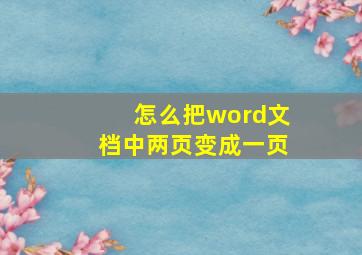 怎么把word文档中两页变成一页